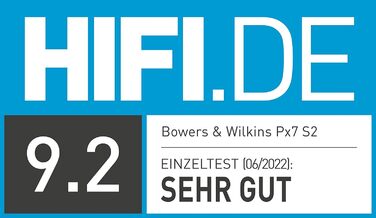 HIFI.DE

9.2

Bowers & Wilkins Px7 S2

EINZELTEST (06/2022):
SEHR GUT